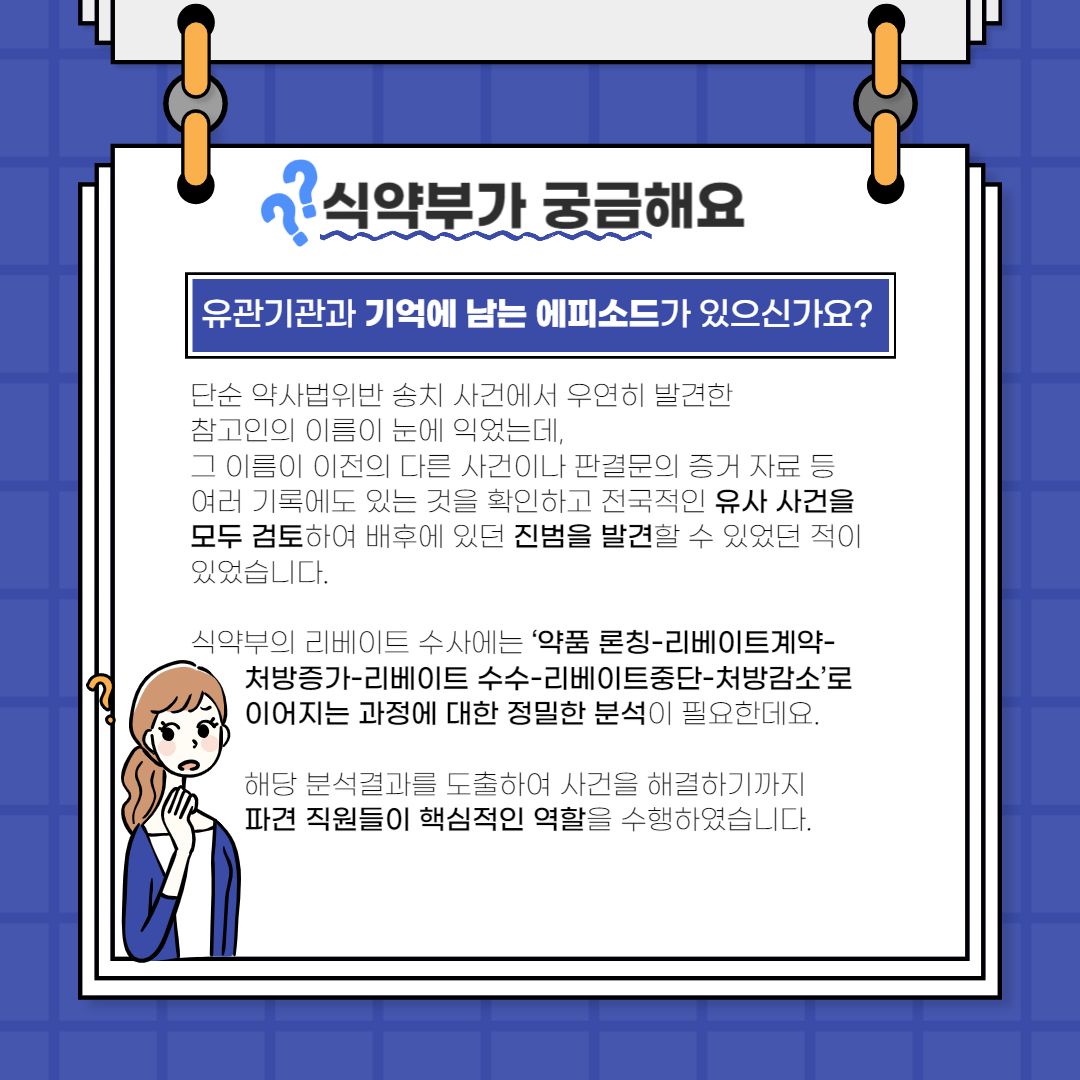 식약부가 궁금해요

유관기관과 기억에 남는 에피소드가 있으신가요?

단순 약사법위반 송치 사건에서 우연히 발견한 참고인의 이름이 눈에 익었는데, 그 이름이 이전의 다른 사건이나 판결문의 증거 자료 등 여러 기록에도 있는 것을 확인하고 전국적인 유사 사건을 모두 검토하여 배후에 있던 진범을 발견할 수 있었던 적이 있었습니다.

식약부의 리베이트 수사에는 '약품 론칭-리베이트계약-처방증가-리베이트 수수-리베이트중단-처방감소'로 이어지는 과정에 대한 정밀한 분석이 필요한데요.

해당 분석결과를 도출하여 사건을 해결하기까지 파견 직원들이 핵심적인 역할을 수행하였습니다.